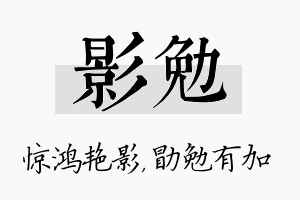 影勉

惊鸿艳影,勖勉有加